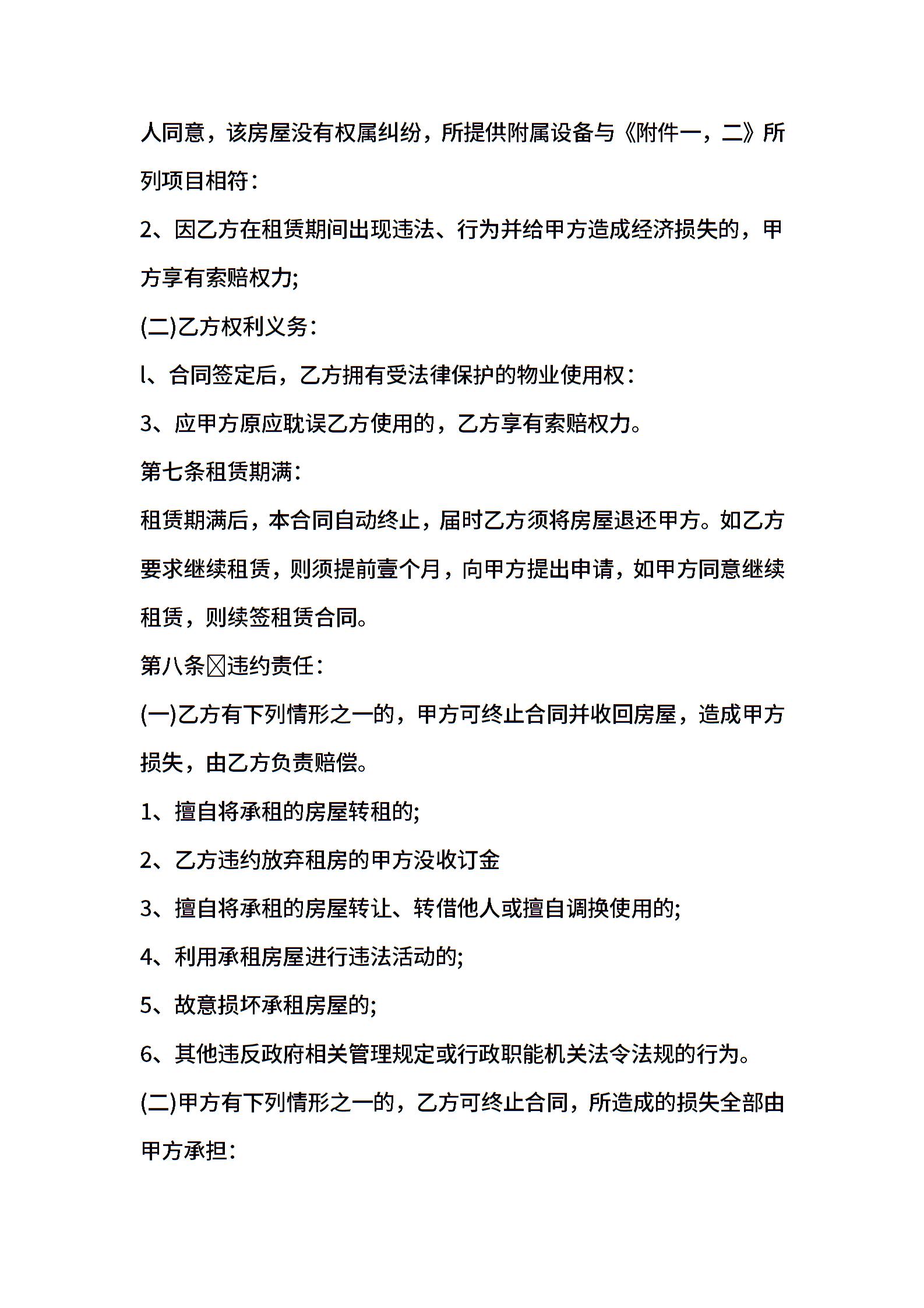 人同意，该房屋没有权属纠纷，所提供附属设备与《附件一，二》所列项目相符：

2、因乙方在租赁期间出现违法、行为并给甲方造成经济损失的，甲方享有索赔权力;

(二)乙方权利义务：

l、合同签定后，乙方拥有受法律保护的物业使用权：

3、应甲方原应耽误乙方使用的，乙方享有索赔权力。

第七条租赁期满：

租赁期满后，本合同自动终止，届时乙方须将房屋退还甲方。如乙方要求继续租赁，则须提前壹个月，向甲方提出申请，如甲方同意继续租赁，则续签租赁合同。

第八条违约责任：

(一)乙方有下列情形之一的，甲方可终止合同并收回房屋，造成甲方损失，由乙方负责赔偿。

1、擅自将承租的房屋转租的;

2、乙方违约放弃租房的甲方没收订金

3、擅自将承租的房屋转让、转借他人或擅自调换使用的;

4、利用承租房屋进行违法活动的;

5、故意损坏承租房屋的;

6、其他违反政府相关管理规定或行政职能机关法令法规的行为。

(二)甲方有下列情形之一的，乙方可终止合同，所造成的损失全部由甲方承担：